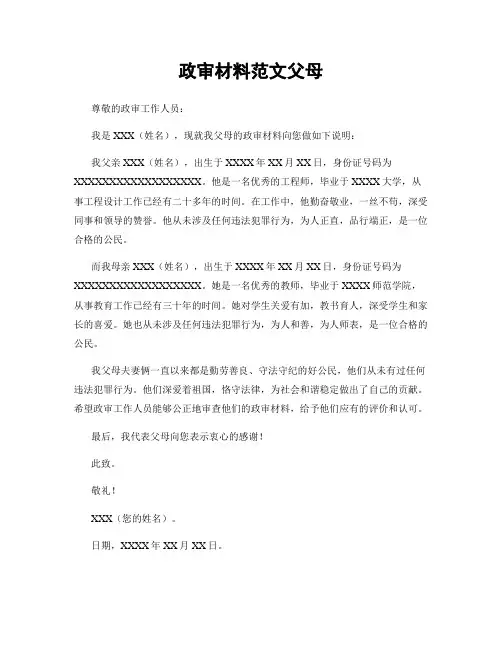 政审材料范文父母

尊敬的政审工作人员：

我是 XXX（姓名），现就我父母的政审材料向您做如下说明：

我父亲 XXX（姓名），出生于 XXXX 年 XX 月 XX 日，身份证号码为 XXXXXXXXXXXXXXXXXX。他是一名优秀的工程师，毕业于 XXXX 大学，从事工程设计工作已经有二十多年的时间。在工作中，他勤奋敬业，一丝不苟，深受同事和领导的赞誉。他从未涉及任何违法犯罪行为，为人正直，品行端正，是一位合格的公民。

而我母亲 XXX（姓名），出生于 XXXX 年 XX 月 XX 日，身份证号码为 XXXXXXXXXXXXXXXXXX。她是一名优秀的教师，毕业于 XXXX 师范学院，从事教育工作已经有三十年的时间。她对学生关爱有加，教书育人，深受学生和家长的喜爱。她也从未涉及任何违法犯罪行为，为人和善，为人师表，是一位合格的公民。

我父母夫妻俩一直以来都是勤劳善良、守法守纪的好公民，他们从未有过任何违法犯罪行为。他们深爱着祖国，恪守法律，为社会和谐稳定做出了自己的贡献。希望政审工作人员能够公正地审查他们的政审材料，给予他们应有的评价和认可。

最后，我代表父母向您表示衷心的感谢！

此致。

敬礼！

XXX（您的姓名）。

日期，XXXX 年 XX 月 XX 日。